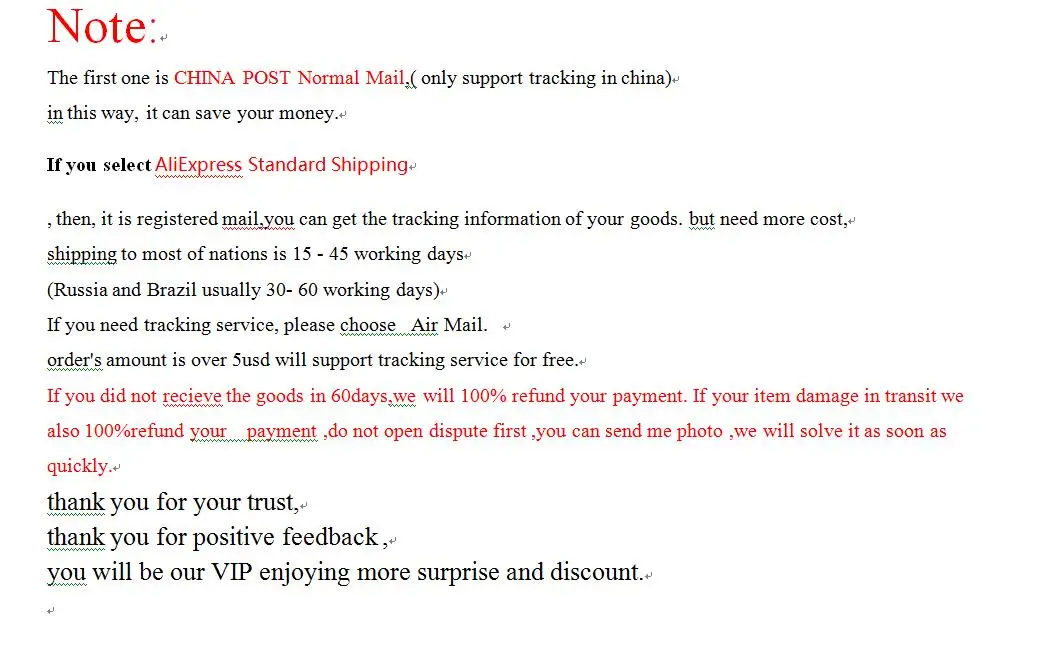 Note:

The first one is CHINA POST Normal Mail,( only support tracking in china)
in this way, it can save your money.

If you select AliExpress Standard Shipping

, then, it is registered mail,you can get the tracking information of your goods. but need more cost,
shipping to most of nations is 15 - 45 working days
(Russia and Brazil usually 30- 60 working days)
If you need tracking service, please choose Air Mail.
order's amount is over 5usd will support tracking service for free.
If you did not recieve the goods in 60days,we will 100% refund your payment. If your item damage in transit we also 100%refund your payment ,do not open dispute first ,you can send me photo ,we will solve it as soon as quickly.
thank you for your trust,
thank you for positive feedback ,
you will be our VIP enjoying more surprise and discount.